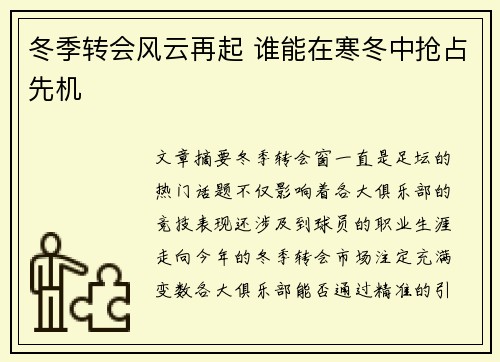 冬季转会风云再起 谁能在寒冬中抢占先机

文章摘要冬季转会窗一直是足坛的热门话题不仅影响着各大俱乐部的竞技表现还涉及到球员的职业生涯走向今年的冬季转会市场注定充满变数各大俱乐部能否通过精准的引